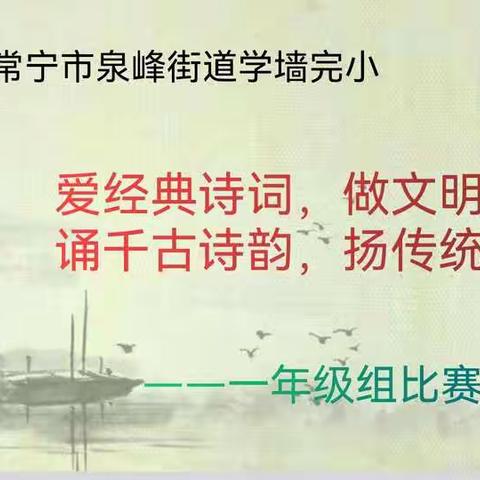 常宁市泉峰街道学墙完小

爱经典诗词，做文明

诵千古诗韵，扬传统

——一年级组比赛